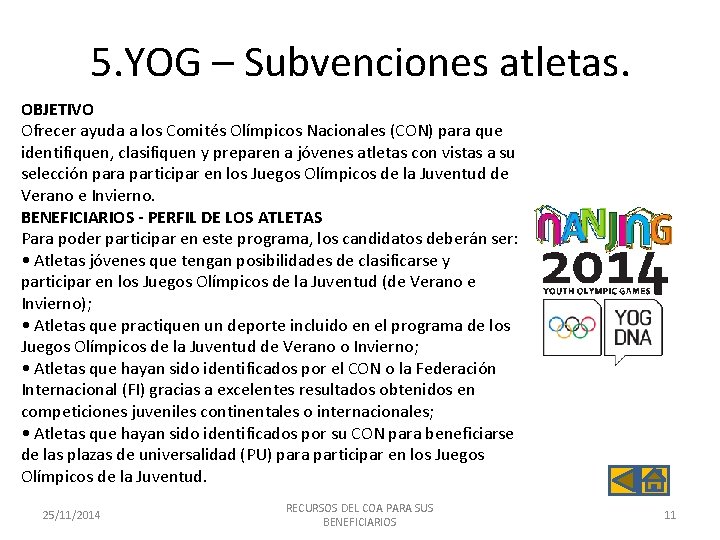 5.YOG – Subvenciones atletas.

OBJETIVO
Ofrecer ayuda a los Comités Olímpicos Nacionales (CON) para que identifiquen, clasifiquen y preparen a jóvenes atletas con vistas a su selección para participar en los Juegos Olímpicos de la Juventud de Verano e Invierno.
BENEFICIARIOS - PERFIL DE LOS ATLETAS
Para poder participar en este programa, los candidatos deberán ser:
• Atletas jóvenes que tengan posibilidades de clasificarse y participar en los Juegos Olímpicos de la Juventud (de Verano e Invierno);
• Atletas que practiquen un deporte incluido en el programa de los Juegos Olímpicos de la Juventud de Verano o Invierno;
• Atletas que hayan sido identificados por el CON o la Federación Internacional (FI) gracias a excelentes resultados obtenidos en competiciones juveniles continentales o internacionales;
• Atletas que hayan sido identificados por su CON para beneficiarse de las plazas de universalidad (PU) para participar en los Juegos Olímpicos de la Juventud.

NANJING 2014 YOUTH OLYMPIC GAMES

YOG DNA

25/11/2014

RECURSOS DEL COA PARA SUS BENEFICIARIOS

11